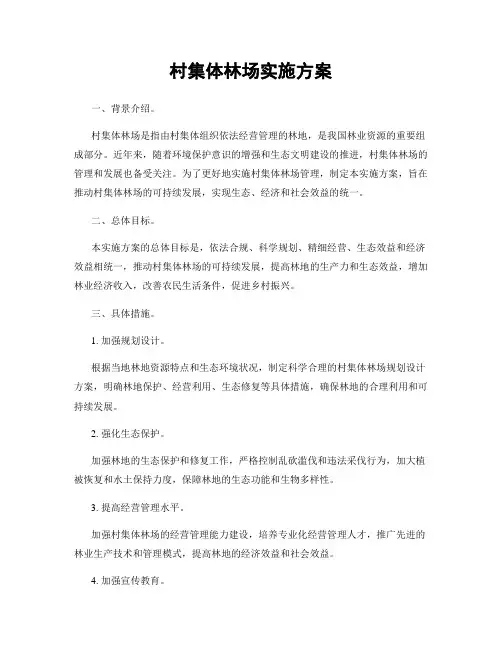 村集体林场实施方案

一、背景介绍。

村集体林场是指由村集体组织依法经营管理的林地，是我国林业资源的重要组成部分。近年来，随着环境保护意识的增强和生态文明建设的推进，村集体林场的管理和发展也备受关注。为了更好地实施村集体林场管理，制定本实施方案，旨在推动村集体林场的可持续发展，实现生态、经济和社会效益的统一。

二、总体目标。

本实施方案的总体目标是，依法合规、科学规划、精细经营、生态效益和经济效益相统一，推动村集体林场的可持续发展，提高林地的生产力和生态效益，增加林业经济收入，改善农民生活条件，促进乡村振兴。

三、具体措施。

1. 加强规划设计。

根据当地林地资源特点和生态环境状况，制定科学合理的村集体林场规划设计方案，明确林地保护、经营利用、生态修复等具体措施，确保林地的合理利用和可持续发展。

2. 强化生态保护。

加强林地的生态保护和修复工作，严格控制乱砍滥伐和违法采伐行为，加大植被恢复和水土保持力度，保障林地的生态功能和生物多样性。

3. 提高经营管理水平。

加强村集体林场的经营管理能力建设，培养专业化经营管理人才，推广先进的林业生产技术和管理模式，提高林地的经济效益和社会效益。

4. 加强宣传教育。